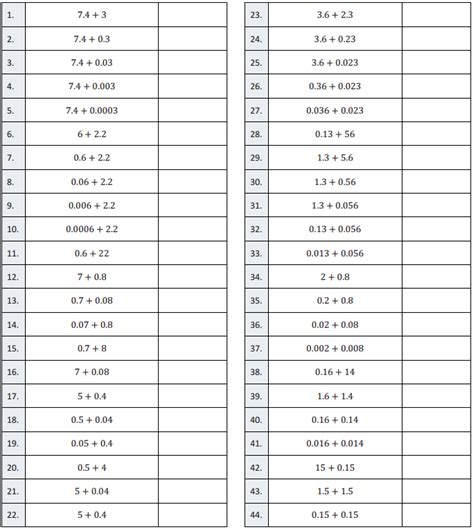 | | | |
|---|---|---|
| 1. | $7.4 + 3$ | |
| 2. | $7.4 + 0.3$ | |
| 3. | $7.4 + 0.03$ | |
| 4. | $7.4 + 0.003$ | |
| 5. | $7.4 + 0.0003$ | |
| 6. | $6 + 2.2$ | |
| 7. | $0.6 + 2.2$ | |
| 8. | $0.06 + 2.2$ | |
| 9. | $0.006 + 2.2$ | |
| 10. | $0.0006 + 2.2$ | |
| 11. | $0.6 + 22$ | |
| 12. | $7 + 0.8$ | |
| 13. | $0.7 + 0.08$ | |
| 14. | $0.07 + 0.8$ | |
| 15. | $0.7 + 8$ | |
| 16. | $7 + 0.08$ | |
| 17. | $5 + 0.4$ | |
| 18. | $0.5 + 0.04$ | |
| 19. | $0.05 + 0.4$ | |
| 20. | $0.5 + 4$ | |
| 21. | $5 + 0.04$ | |
| 22. | $5 + 0.4$ | |

| | | |
|---|---|---|
| 23. | $3.6 + 2.3$ | |
| 24. | $3.6 + 0.23$ | |
| 25. | $3.6 + 0.023$ | |
| 26. | $0.36 + 0.023$ | |
| 27. | $0.036 + 0.023$ | |
| 28. | $0.13 + 56$ | |
| 29. | $1.3 + 5.6$ | |
| 30. | $1.3 + 0.56$ | |
| 31. | $1.3 + 0.056$ | |
| 32. | $0.13 + 0.056$ | |
| 33. | $0.013 + 0.056$ | |
| 34. | $2 + 0.8$ | |
| 35. | $0.2 + 0.8$ | |
| 36. | $0.02 + 0.08$ | |
| 37. | $0.002 + 0.008$ | |
| 38. | $0.16 + 14$ | |
| 39. | $1.6 + 1.4$ | |
| 40. | $0.16 + 0.14$ | |
| 41. | $0.016 + 0.014$ | |
| 42. | $15 + 0.15$ | |
| 43. | $1.5 + 1.5$ | |
| 44. | $0.15 + 0.15$ | |